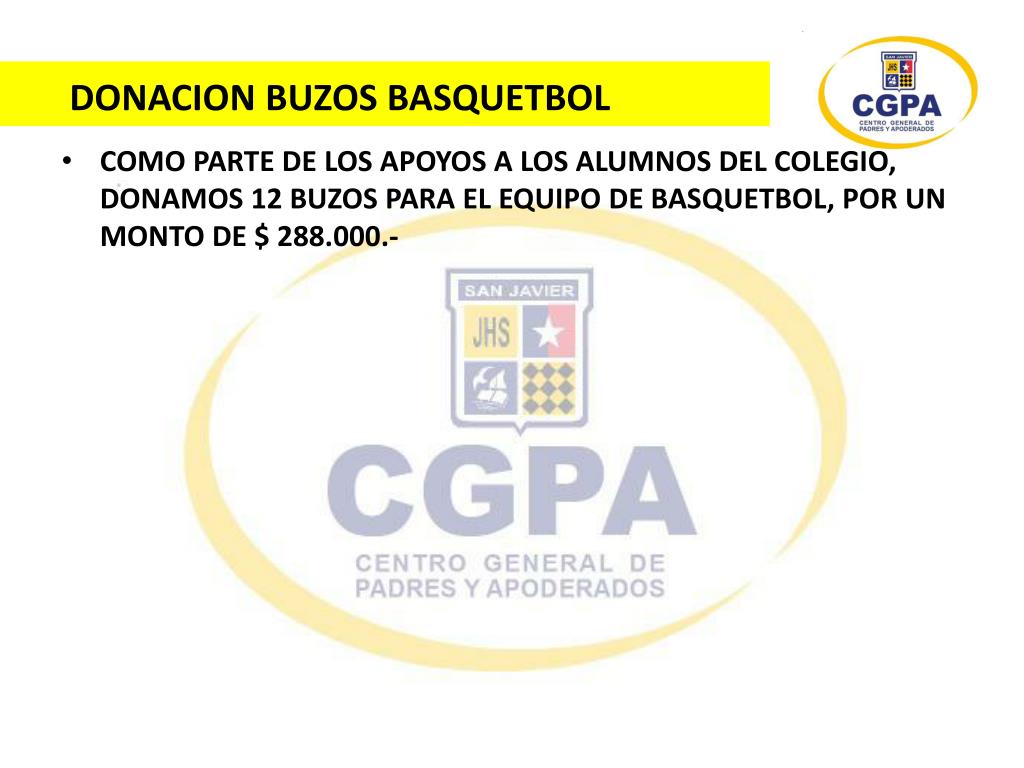 DONACION BUZOS BASQUETBOL

SAN JAVIER
JHS
CGPA
CENTRO GENERAL DE PADRES Y APODERADOS

• COMO PARTE DE LOS APOYOS A LOS ALUMNOS DEL COLEGIO, DONAMOS 12 BUZOS PARA EL EQUIPO DE BASQUETBOL, POR UN MONTO DE $ 288.000.-

SAN JAVIER
JHS
CGPA
CENTRO GENERAL DE
PADRES Y APODERADOS